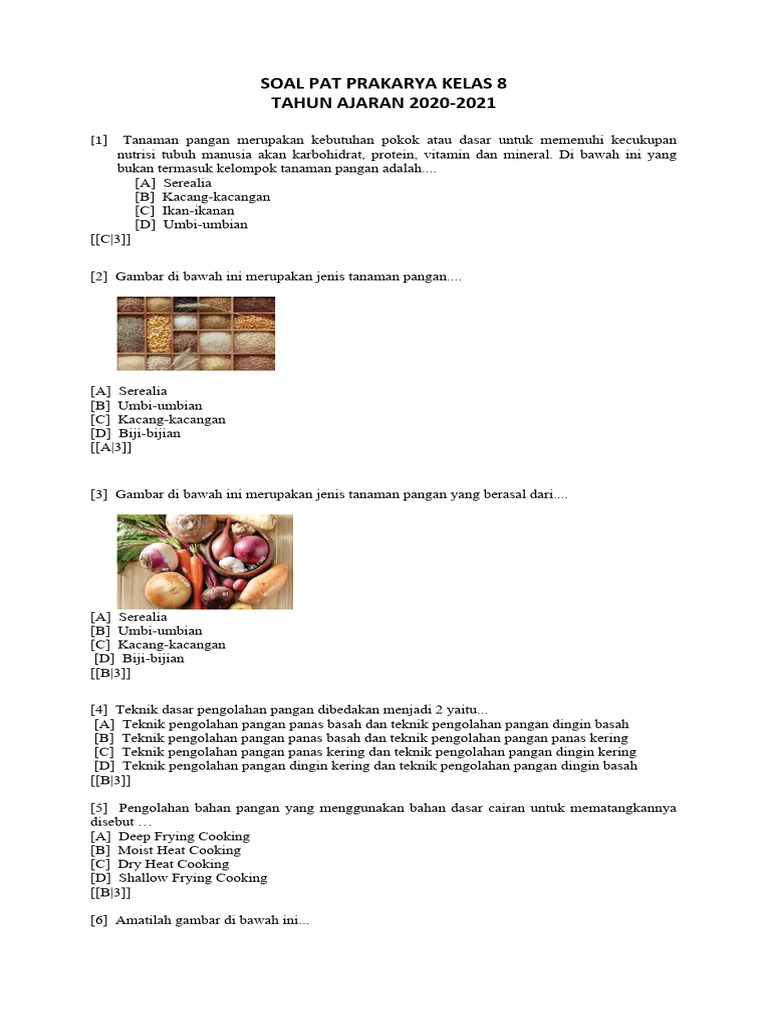 SOAL PAT PRAKARYA KELAS 8
TAHUN AJARAN 2020-2021

[1] Tanaman pangan merupakan kebutuhan pokok atau dasar untuk memenuhi kecukupan nutrisi tubuh manusia akan karbohidrat, protein, vitamin dan mineral. Di bawah ini yang bukan termasuk kelompok tanaman pangan adalah....
[A] Serealia
[B] Kacang-kacangan
[C] Ikan-ikanan
[D] Umbi-umbian
[[C|3]]

[2] Gambar di bawah ini merupakan jenis tanaman pangan....

[A] Serealia
[B] Umbi-umbian
[C] Kacang-kacangan
[D] Biji-bijian
[[A|3]]

[3] Gambar di bawah ini merupakan jenis tanaman pangan yang berasal dari....

[A] Serealia
[B] Umbi-umbian
[C] Kacang-kacangan
[D] Biji-bijian
[[B|3]]

[4] Teknik dasar pengolahan pangan dibedakan menjadi 2 yaitu...
[A] Teknik pengolahan pangan panas basah dan teknik pengolahan pangan dingin basah
[B] Teknik pengolahan pangan panas basah dan teknik pengolahan pangan panas kering
[C] Teknik pengolahan pangan panas kering dan teknik pengolahan pangan dingin kering
[D] Teknik pengolahan pangan dingin kering dan teknik pengolahan pangan dingin basah
[[B|3]]

[5] Pengolahan bahan pangan yang menggunakan bahan dasar cairan untuk mematangkannya disebut …
[A] Deep Frying Cooking
[B] Moist Heat Cooking
[C] Dry Heat Cooking
[D] Shallow Frying Cooking
[[B|3]]

[6] Amatilah gambar di bawah ini...